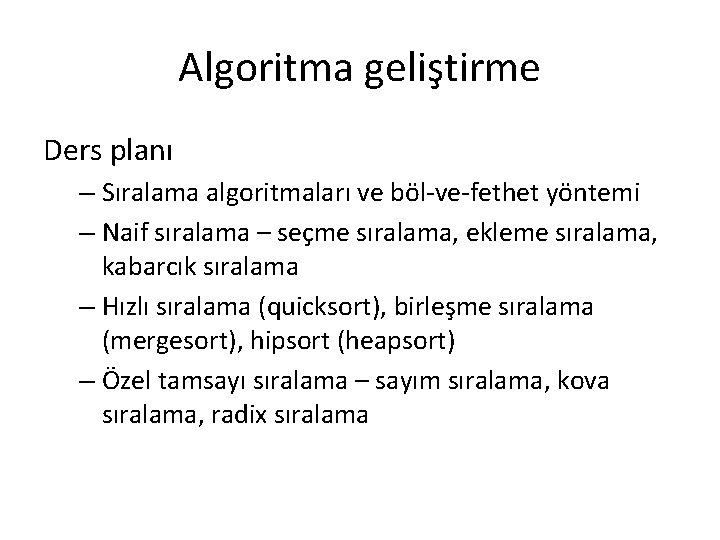 Algoritma geliştirme

Ders planı

– Sıralama algoritmaları ve böl-ve-fethet yöntemi
– Naif sıralama – seçme sıralama, ekleme sıralama, kabarcık sıralama
– Hızlı sıralama (quicksort), birleşme sıralama (mergesort), hipsort (heapsort)
– Özel tamsayı sıralama – sayım sıralama, kova sıralama, radix sıralama